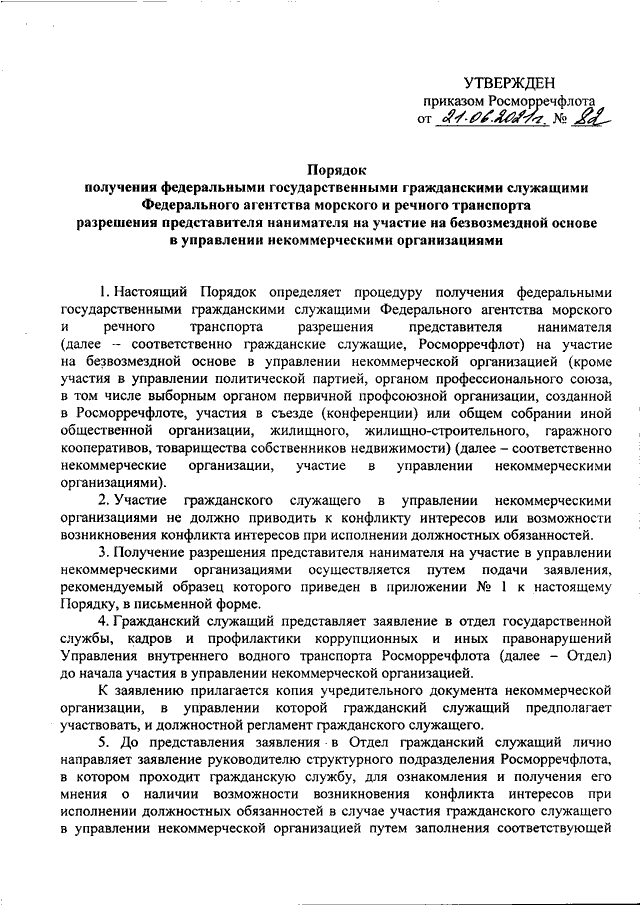 УТВЕРЖДЕН
приказом Росморречфлота
от 21.06.2021г. № 82

Порядок
получения федеральными государственными гражданскими служащими Федерального агентства морского и речного транспорта разрешения представителя нанимателя на участие на безвозмездной основе в управлении некоммерческими организациями

1. Настоящий Порядок определяет процедуру получения федеральными государственными гражданскими служащими Федерального агентства морского и речного транспорта разрешения представителя нанимателя (далее – соответственно гражданские служащие, Росморречфлот) на участие на безвозмездной основе в управлении некоммерческой организацией (кроме участия в управлении политической партией, органом профессионального союза, в том числе выборным органом первичной профсоюзной организации, созданной в Росморречфлоте, участия в съезде (конференции) или общем собрании иной общественной организации, жилищного, жилищно-строительного, гаражного кооперативов, товарищества собственников недвижимости) (далее – соответственно некоммерческие организации, участие в управлении некоммерческими организациями).

2. Участие гражданского служащего в управлении некоммерческими организациями не должно приводить к конфликту интересов или возможности возникновения конфликта интересов при исполнении должностных обязанностей.

3. Получение разрешения представителя нанимателя на участие в управлении некоммерческими организациями осуществляется путем подачи заявления, рекомендуемый образец которого приведен в приложении № 1 к настоящему Порядку, в письменной форме.

4. Гражданский служащий представляет заявление в отдел государственной службы, кадров и профилактики коррупционных и иных правонарушений Управления внутреннего водного транспорта Росморречфлота (далее – Отдел) до начала участия в управлении некоммерческой организацией.

К заявлению прилагается копия учредительного документа некоммерческой организации, в управлении которой гражданский служащий предполагает участвовать, и должностной регламент гражданского служащего.

5. До представления заявления в Отдел гражданский служащий лично направляет заявление руководителю структурного подразделения Росморречфлота, в котором проходит гражданскую службу, для ознакомления и получения его мнения о наличии возможности возникновения конфликта интересов при исполнении должностных обязанностей в случае участия гражданского служащего в управлении некоммерческой организацией путем заполнения соответствующей